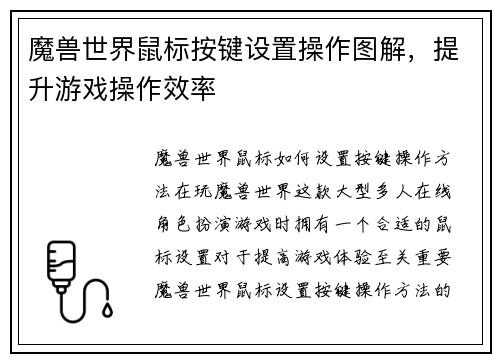 魔兽世界鼠标按键设置操作图解，提升游戏操作效率

魔兽世界鼠标如何设置按键操作方法在玩魔兽世界这款大型多人在线角色扮演游戏时拥有一个合适的鼠标设置对于提高游戏体验至关重要魔兽世界鼠标设置按键操作方法的